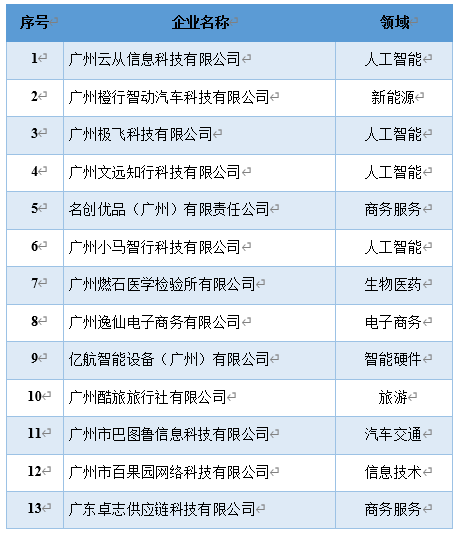 | 序号 | 企业名称 | 领域 |
|---|---|---|
| 1 | 广州云从信息科技有限公司 | 人工智能 |
| 2 | 广州橙行智动汽车科技有限公司 | 新能源 |
| 3 | 广州极飞科技有限公司 | 人工智能 |
| 4 | 广州文远知行科技有限公司 | 人工智能 |
| 5 | 名创优品（广州）有限责任公司 | 商务服务 |
| 6 | 广州小马智行科技有限公司 | 人工智能 |
| 7 | 广州燃石医学检验所有限公司 | 生物医药 |
| 8 | 广州逸仙电子商务有限公司 | 电子商务 |
| 9 | 亿航智能设备（广州）有限公司 | 智能硬件 |
| 10 | 广州酷旅旅行社有限公司 | 旅游 |
| 11 | 广州市巴图鲁信息科技有限公司 | 汽车交通 |
| 12 | 广州市百果园网络科技有限公司 | 信息技术 |
| 13 | 广东卓志供应链科技有限公司 | 商务服务 |